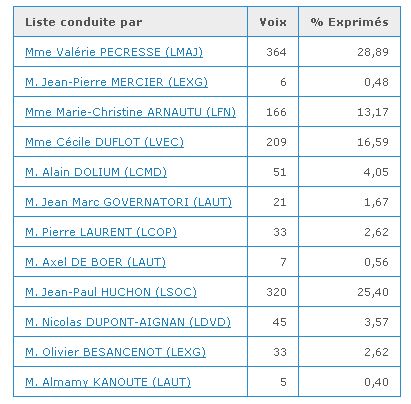 | Liste conduite par | Voix | % Exprimés |
|---|---|---|
| Mme Valérie PECRESSE (LMAJ) | 364 | 28,89 |
| M. Jean-Pierre MERCIER (LEXG) | 6 | 0,48 |
| Mme Marie-Christine ARNAUTU (LFN) | 166 | 13,17 |
| Mme Cécile DUFLOT (LVEC) | 209 | 16,59 |
| M. Alain DOLIUM (LCMD) | 51 | 4,05 |
| M. Jean Marc GOVERNATORI (LAUT) | 21 | 1,67 |
| M. Pierre LAURENT (LCOP) | 33 | 2,62 |
| M. Axel DE BOER (LAUT) | 7 | 0,56 |
| M. Jean-Paul HUCHON (LSOC) | 320 | 25,40 |
| M. Nicolas DUPONT-AIGNAN (LDVD) | 45 | 3,57 |
| M. Olivier BESANCENOT (LEXG) | 33 | 2,62 |
| M. Almamy KANOUTE (LAUT) | 5 | 0,40 |